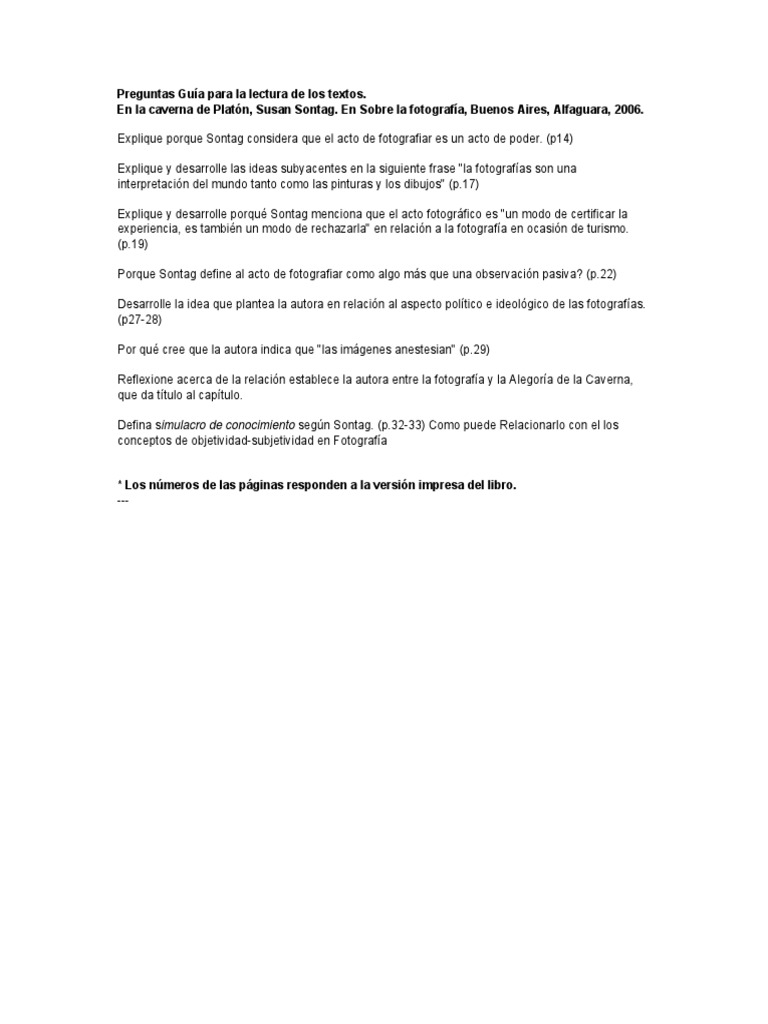 Preguntas Guía para la lectura de los textos.
En la caverna de Platón, Susan Sontag. En Sobre la fotografía, Buenos Aires, Alfaguara, 2006.

Explique porque Sontag considera que el acto de fotografiar es un acto de poder. (p14)

Explique y desarrolle las ideas subyacentes en la siguiente frase "la fotografías son una interpretación del mundo tanto como las pinturas y los dibujos" (p.17)

Explique y desarrolle porqué Sontag menciona que el acto fotográfico es "un modo de certificar la experiencia, es también un modo de rechazarla" en relación a la fotografía en ocasión de turismo. (p.19)

Porque Sontag define al acto de fotografiar como algo más que una observación pasiva? (p.22)

Desarrolle la idea que plantea la autora en relación al aspecto político e ideológico de las fotografías. (p27-28)

Por qué cree que la autora indica que "las imágenes anestesian" (p.29)

Reflexione acerca de la relación establece la autora entre la fotografía y la Alegoría de la Caverna, que da título al capítulo.

Defina simulacro de conocimiento según Sontag. (p.32-33) Como puede Relacionarlo con el los conceptos de objetividad-subjetividad en Fotografía

* Los números de las páginas responden a la versión impresa del libro.
---